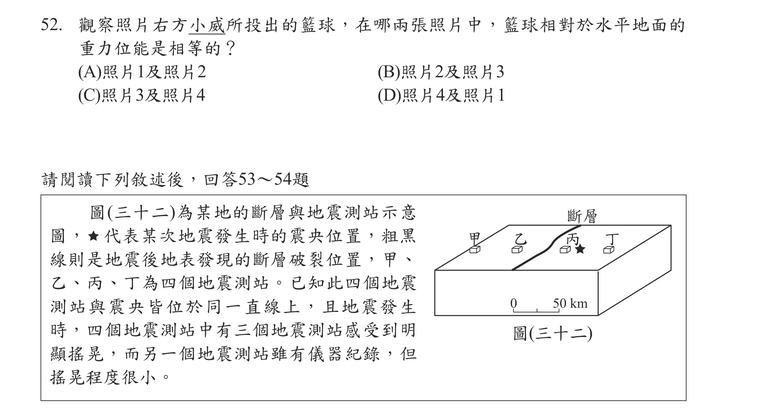 52. 觀察照片右方小威所投出的籃球，在哪兩張照片中，籃球相對於水平地面的重力位能是相等的？

(A)照片1及照片2
(B)照片2及照片3
(C)照片3及照片4
(D)照片4及照片1

請閱讀下列敘述後，回答53～54題

圖(三十二)為某地的斷層與地震測站示意圖，★代表某次地震發生時的震央位置，粗黑線則是地震後地表發現的斷層破裂位置，甲、乙、丙、丁為四個地震測站。已知此四個地震測站與震央皆位於同一直線上，且地震發生時，四個地震測站中有三個地震測站感受到明顯搖晃，而另一個地震測站雖有儀器紀錄，但搖晃程度很小。

斷層
甲
乙
丙
★
丁
0
50 km
圖(三十二)